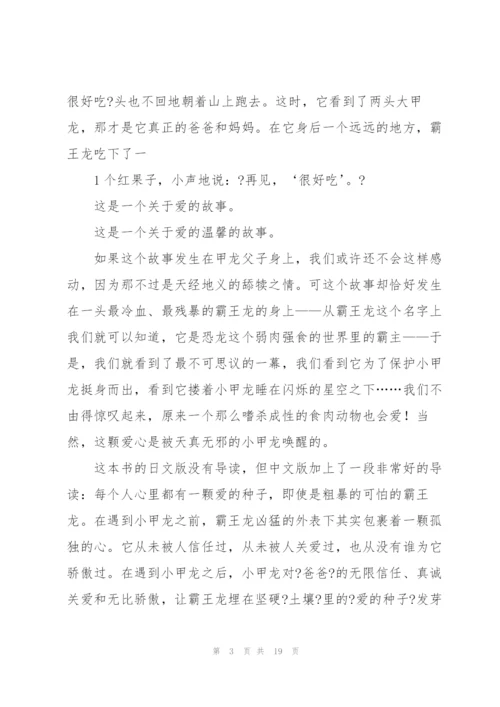 很好吃?头也不回地朝着山上跑去。这时，它看到了两头大甲龙，那才是它真正的爸爸和妈妈。在它身后一个远远的地方，霸王龙吃下了一

1个红果子，小声地说：?再见，‘很好吃’。?

这是一个关于爱的故事。

这是一个关于爱的温馨的故事。

如果这个故事发生在甲龙父子身上，我们或许还不会这样感动，因为那不过是天经地义的舔犊之情。可这个故事却恰好发生在一头最冷血、最残暴的霸王龙的身上——从霸王龙这个名字上我们就可以知道，它是恐龙这个弱肉强食的世界里的霸主——于是，我们就看到了最不可思议的一幕，我们看到它为了保护小甲龙挺身而出，看到它搂着小甲龙睡在闪烁的星空之下……我们不由得惊叹起来，原来一个那么嗜杀成性的食肉动物也会爱！当然，这颗爱心是被天真无邪的小甲龙唤醒的。

这本书的日文版没有导读，但中文版加上了一段非常好的导读：每个人心里都有一颗爱的种子，即使是粗暴的可怕的霸王龙。在遇到小甲龙之前，霸王龙凶猛的外表下其实包裹着一颗孤独的心。它从未被人信任过，从未被人关爱过，也从没有谁为它骄傲过。在遇到小甲龙之后，小甲龙对?爸爸?的无限信任、真诚关爱和无比骄傲，让霸王龙埋在坚硬?土壤?里的?爱的种子?发芽

第 3 页 共 19 页